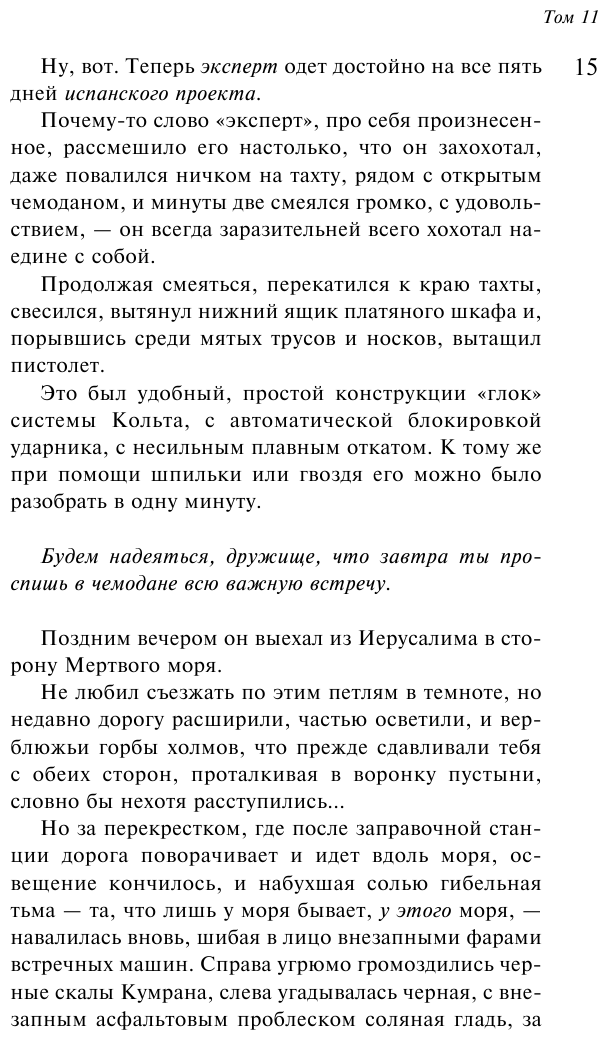 Том 11

15

Ну, вот. Теперь эксперт одет достойно на все пять дней испанского проекта.

Почему-то слово «эксперт», про себя произнесенное, рассмешило его настолько, что он захохотал, даже повалился ничком на тахту, рядом с открытым чемоданом, и минуты две смеялся громко, с удовольствием, — он всегда заразительней всего хохотал наедине с собой.

Продолжая смеяться, перекатился к краю тахты, свесился, вытянул нижний ящик платяного шкафа и, порывшись среди мятых трусов и носков, вытащил пистолет.

Это был удобный, простой конструкции «глок» системы Кольта, с автоматической блокировкой ударника, с несильным плавным откатом. К тому же при помощи шпильки или гвоздя его можно было разобрать в одну минуту.

Будем надеяться, дружище, что завтра ты проспишь в чемодане всю важную встречу.

Поздним вечером он выехал из Иерусалима в сторону Мертвого моря.

Не любил съезжать по этим петлям в темноте, но недавно дорогу расширили, частью осветили, и верблюжьи горбы холмов, что прежде сдавливали тебя с обеих сторон, проталкивая в воронку пустыни, словно бы нехотя расступились...

Но за перекрестком, где после заправочной станции дорога поворачивает и идет вдоль моря, освещение кончилось, и набухшая солью гибельная тьма — та, что лишь у моря бывает, у этого моря, — навалилась вновь, шибая в лицо внезапными фарами встречных машин. Справа угрюмо громоздились черные скалы Кумрана, слева угадывалась черная, с внезапным асфальтовым проблеском соляная гладь, за